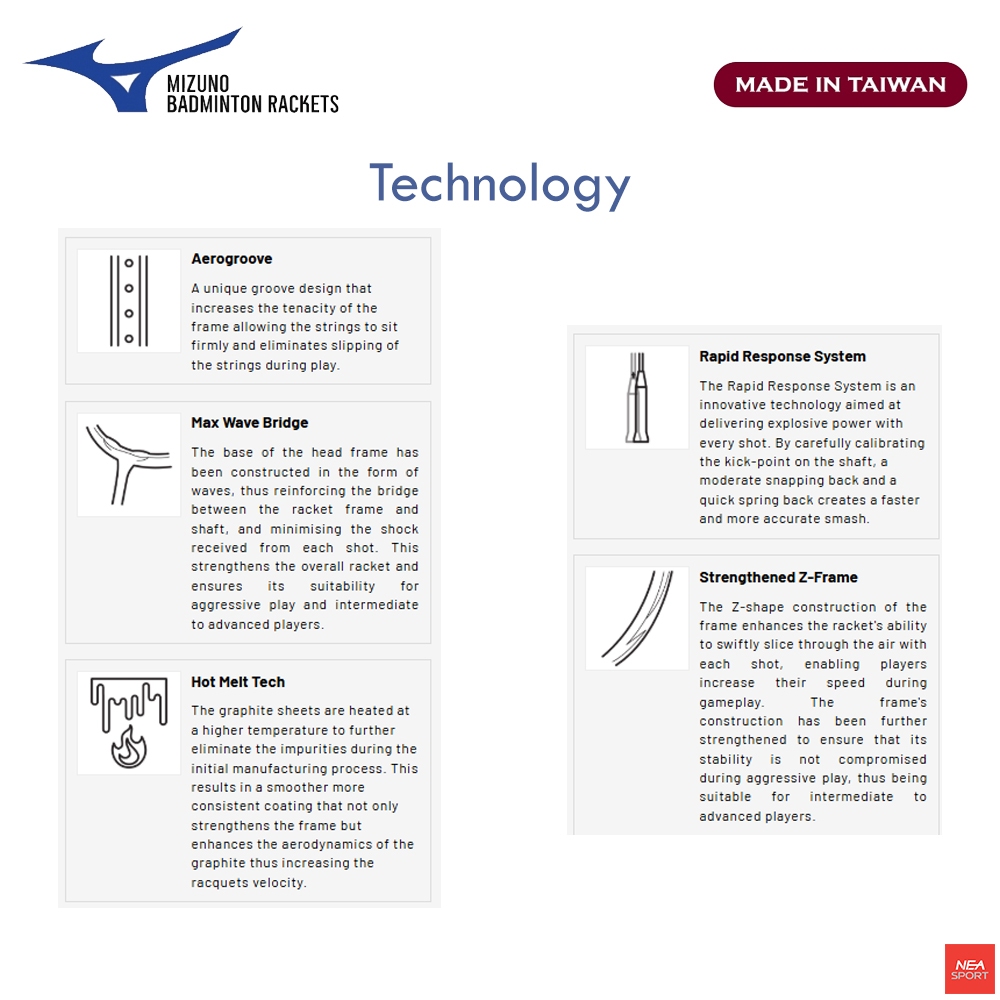 MIZUNO
BADMINTON RACKETS

MADE IN TAIWAN

Technology

Aerogroove

A unique groove design that increases the tenacity of the frame allowing the strings to sit firmly and eliminates slipping of the strings during play.

Max Wave Bridge

The base of the head frame has been constructed in the form of waves, thus reinforcing the bridge between the racket frame and shaft, and minimising the shock received from each shot. This strengthens the overall racket and ensures its suitability for aggressive play and intermediate to advanced players.

Hot Melt Tech

The graphite sheets are heated at a higher temperature to further eliminate the impurities during the initial manufacturing process. This results in a smoother more consistent coating that not only strengthens the frame but enhances the aerodynamics of the graphite thus increasing the racquets velocity.

Rapid Response System

The Rapid Response System is an innovative technology aimed at delivering explosive power with every shot. By carefully calibrating the kick-point on the shaft, a moderate snapping back and a quick spring back creates a faster and more accurate smash.

Strengthened Z-Frame

The Z-shape construction of the frame enhances the racket's ability to swiftly slice through the air with each shot, enabling players increase their speed during gameplay. The frame's construction has been further strengthened to ensure that its stability is not compromised during aggressive play, thus being suitable for intermediate to advanced players.

NEA SPORT